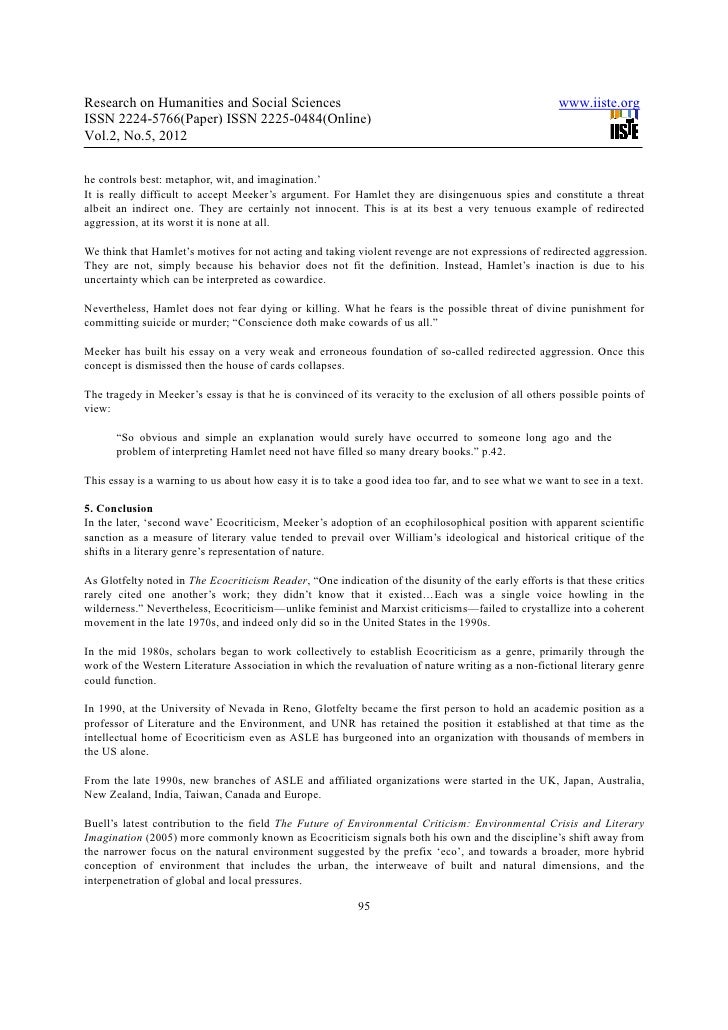 Research on Humanities and Social Sciences
ISSN 2224-5766(Paper) ISSN 2225-0484(Online)
Vol.2, No.5, 2012

www.iiste.org

IISTE

he controls best: metaphor, wit, and imagination.'
It is really difficult to accept Meeker's argument. For Hamlet they are disingenuous spies and constitute a threat albeit an indirect one. They are certainly not innocent. This is at its best a very tenuous example of redirected aggression, at its worst it is none at all.

We think that Hamlet's motives for not acting and taking violent revenge are not expressions of redirected aggression. They are not, simply because his behavior does not fit the definition. Instead, Hamlet's inaction is due to his uncertainty which can be interpreted as cowardice.

Nevertheless, Hamlet does not fear dying or killing. What he fears is the possible threat of divine punishment for committing suicide or murder; "Conscience doth make cowards of us all."

Meeker has built his essay on a very weak and erroneous foundation of so-called redirected aggression. Once this concept is dismissed then the house of cards collapses.

The tragedy in Meeker's essay is that he is convinced of its veracity to the exclusion of all others possible points of view:

"So obvious and simple an explanation would surely have occurred to someone long ago and the problem of interpreting Hamlet need not have filled so many dreary books." p.42.

This essay is a warning to us about how easy it is to take a good idea too far, and to see what we want to see in a text.

5. Conclusion
In the later, 'second wave' Ecocriticism, Meeker's adoption of an ecophilosophical position with apparent scientific sanction as a measure of literary value tended to prevail over William's ideological and historical critique of the shifts in a literary genre's representation of nature.

As Glotfelty noted in The Ecocriticism Reader, "One indication of the disunity of the early efforts is that these critics rarely cited one another's work; they didn't know that it existed…Each was a single voice howling in the wilderness." Nevertheless, Ecocriticism—unlike feminist and Marxist criticisms—failed to crystallize into a coherent movement in the late 1970s, and indeed only did so in the United States in the 1990s.

In the mid 1980s, scholars began to work collectively to establish Ecocriticism as a genre, primarily through the work of the Western Literature Association in which the revaluation of nature writing as a non-fictional literary genre could function.

In 1990, at the University of Nevada in Reno, Glotfelty became the first person to hold an academic position as a professor of Literature and the Environment, and UNR has retained the position it established at that time as the intellectual home of Ecocriticism even as ASLE has burgeoned into an organization with thousands of members in the US alone.

From the late 1990s, new branches of ASLE and affiliated organizations were started in the UK, Japan, Australia, New Zealand, India, Taiwan, Canada and Europe.

Buell's latest contribution to the field The Future of Environmental Criticism: Environmental Crisis and Literary Imagination (2005) more commonly known as Ecocriticism signals both his own and the discipline's shift away from the narrower focus on the natural environment suggested by the prefix 'eco', and towards a broader, more hybrid conception of environment that includes the urban, the interweave of built and natural dimensions, and the interpenetration of global and local pressures.

95